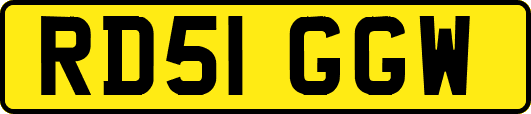 RD51 GGW